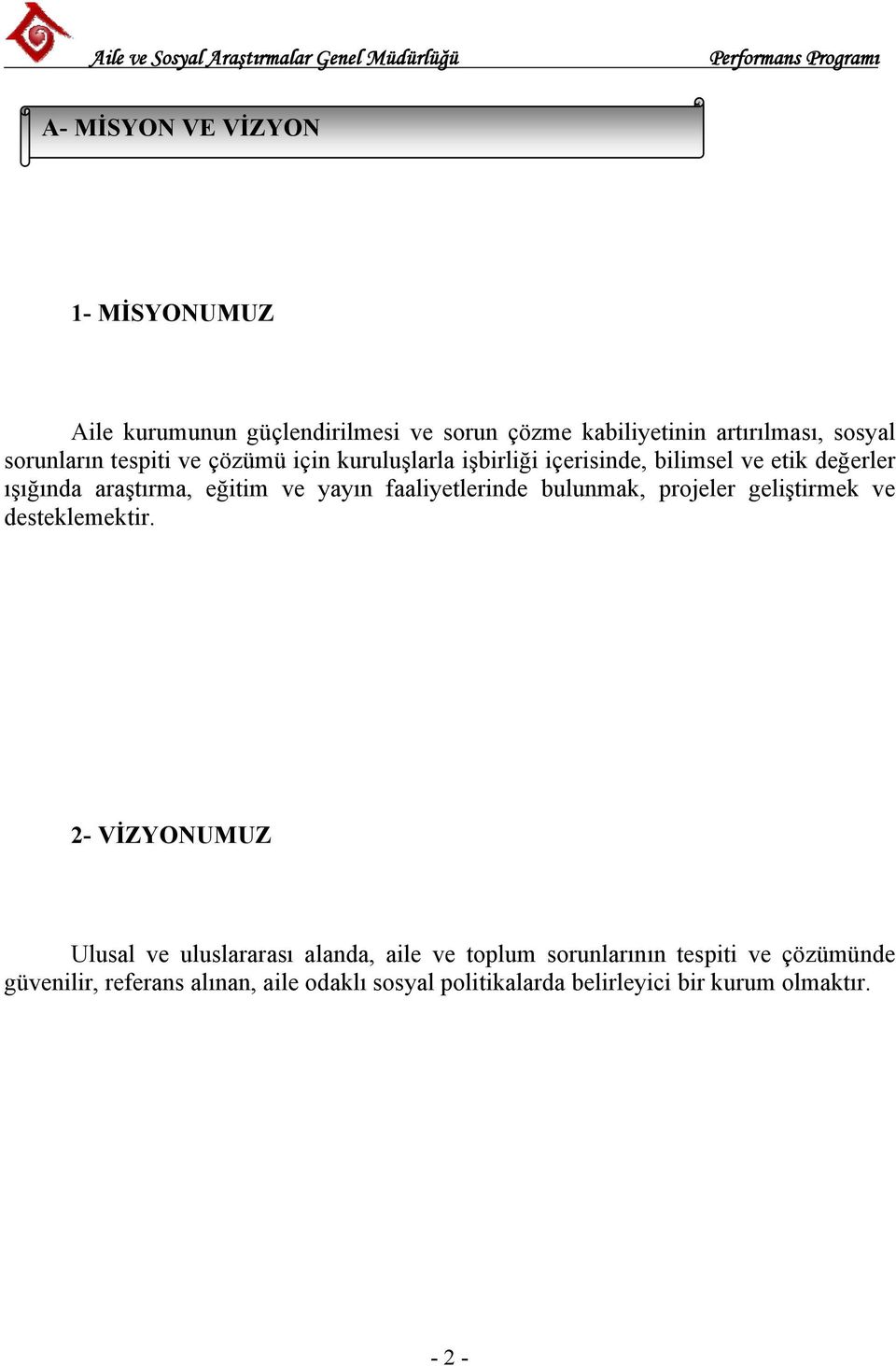 Aile ve Sosyal Araştırmalar Genel Müdürlüğü

Performans Programı

A- MİSYON VE VİZYON

1- MİSYONUMUZ

Aile kurumunun güçlendirilmesi ve sorun çözme kabiliyetinin artırılması, sosyal sorunların tespiti ve çözümü için kuruluşlarla işbirliği içerisinde, bilimsel ve etik değerler ışığında araştırma, eğitim ve yayın faaliyetlerinde bulunmak, projeler geliştirmek ve desteklemektir.

2- VİZYONUMUZ

Ulusal ve uluslararası alanda, aile ve toplum sorunlarının tespiti ve çözümünde güvenilir, referans alınan, aile odaklı sosyal politikalarda belirleyici bir kurum olmaktır.

- 2 -